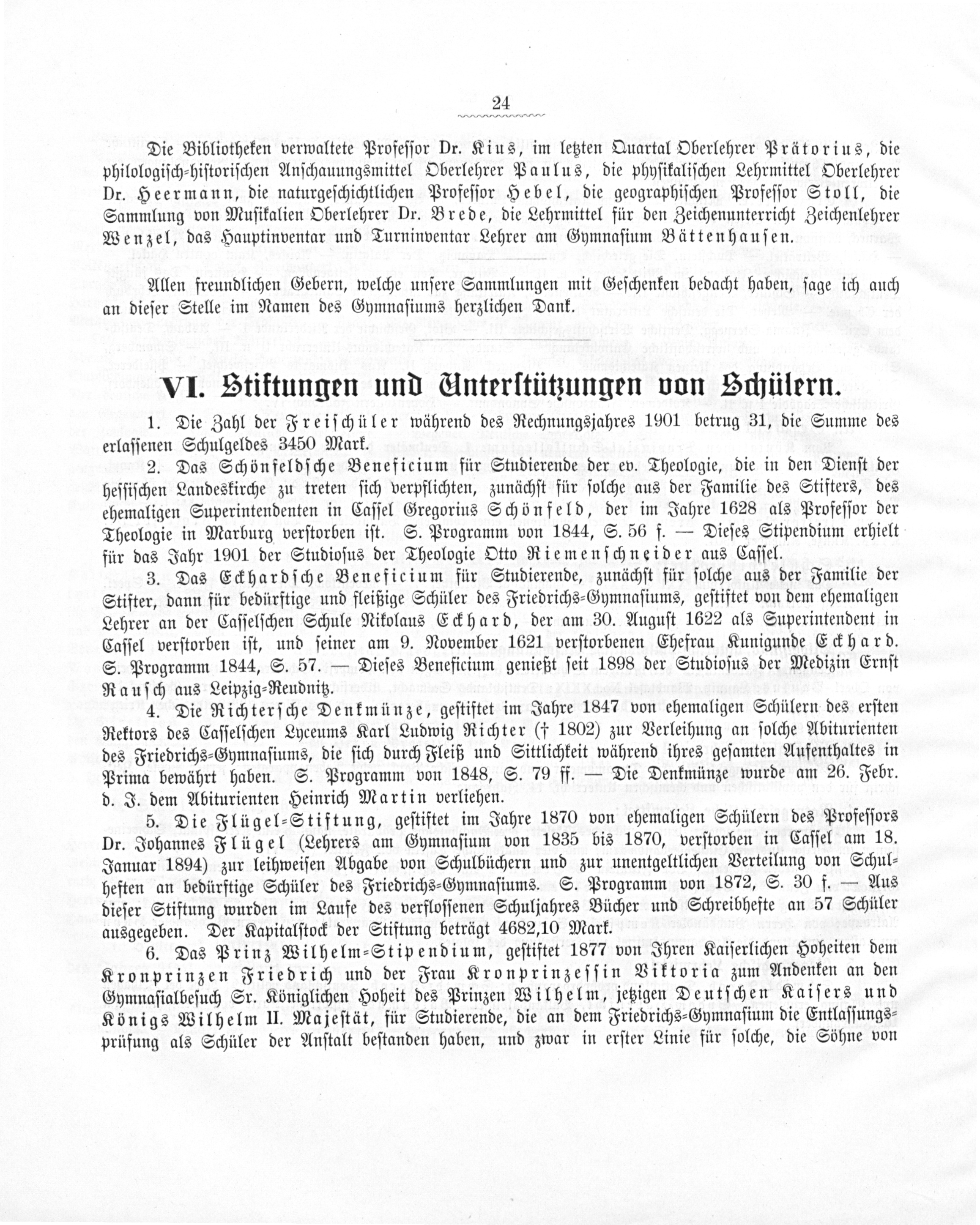 24

Die Bibliotheken verwaltete Professor Dr. Kius, im letzten Quartal Oberlehrer Prätorius, die philologisch-historischen Anschauungsmittel Oberlehrer Paulus, die physikalischen Lehrmittel Oberlehrer Dr. Heermann, die naturgeschichtlichen Professor Hebel, die geographischen Professor Stoll, die Sammlung von Musikalien Oberlehrer Dr. Brede, die Lehrmittel für den Zeichenunterricht Zeichenlehrer Wenzel, das Hauptinventar und Turninventar Lehrer am Gymnasium Bättenhausen.

Allen freundlichen Gebern, welche unsere Sammlungen mit Geschenken bedacht haben, sage ich auch an dieser Stelle im Namen des Gymnasiums herzlichen Dank.

VI. Stiftungen und Unterstützungen von Schülern.

1. Die Zahl der Freischüler während des Rechnungsjahres 1901 betrug 31, die Summe des erlassenen Schulgeldes 3450 Mark.

2. Das Schönfeldsche Beneficium für Studierende der ev. Theologie, die in den Dienst der hessischen Landeskirche zu treten sich verpflichten, zunächst für solche aus der Familie des Stifters, des ehemaligen Superintendenten in Cassel Gregorius Schönfeld, der im Jahre 1628 als Professor der Theologie in Marburg verstorben ist. S. Programm von 1844, S. 56 f. — Dieses Stipendium erhielt für das Jahr 1901 der Studiosus der Theologie Otto Riemenschneider aus Cassel.

3. Das Eckhardsche Beneficium für Studierende, zunächst für solche aus der Familie der Stifter, dann für bedürftige und fleißige Schüler des Friedrichs-Gymnasiums, gestiftet von dem ehemaligen Lehrer an der Casselschen Schule Nikolaus Eckhard, der am 30. August 1622 als Superintendent in Cassel verstorben ist, und seiner am 9. November 1621 verstorbenen Ehefrau Kunigunde Eckhard. S. Programm 1844, S. 57. — Dieses Beneficium genießt seit 1898 der Studiosus der Medizin Ernst Rausch aus Leipzig-Reudnitz.

4. Die Richtersche Denkmünze, gestiftet im Jahre 1847 von ehemaligen Schülern des ersten Rektors des Casselschen Lyceums Karl Ludwig Richter († 1802) zur Verleihung an solche Abiturienten des Friedrichs-Gymnasiums, die sich durch Fleiß und Sittlichkeit während ihres gesamten Aufenthaltes in Prima bewährt haben. S. Programm von 1848, S. 79 ff. — Die Denkmünze wurde am 26. Febr. d. J. dem Abiturienten Heinrich Martin verliehen.

5. Die Flügel-Stiftung, gestiftet im Jahre 1870 von ehemaligen Schülern des Professors Dr. Johannes Flügel (Lehrers am Gymnasium von 1835 bis 1870, verstorben in Cassel am 18. Januar 1894) zur leihweisen Abgabe von Schulbüchern und zur unentgeltlichen Verteilung von Schulheften an bedürftige Schüler des Friedrichs-Gymnasiums. S. Programm von 1872, S. 30 f. — Aus dieser Stiftung wurden im Laufe des verflossenen Schuljahres Bücher und Schreibhefte an 57 Schüler ausgegeben. Der Kapitalstock der Stiftung beträgt 4682,10 Mark.

6. Das Prinz Wilhelm-Stipendium, gestiftet 1877 von Ihren Kaiserlichen Hoheiten dem Kronprinzen Friedrich und der Frau Kronprinzessin Viktoria zum Andenken an den Gymnasialbesuch Sr. Königlichen Hoheit des Prinzen Wilhelm, jetzigen Deutschen Kaisers und Königs Wilhelm II. Majestät, für Studierende, die an dem Friedrichs-Gymnasium die Entlassungsprüfung als Schüler der Anstalt bestanden haben, und zwar in erster Linie für solche, die Söhne von